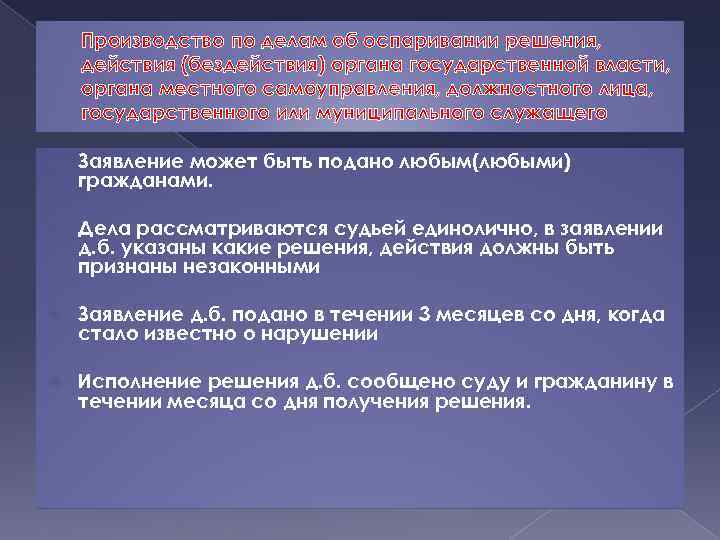 Производство по делам об оспаривании решения, действия (бездействия) органа государственной власти, органа местного самоуправления, должностного лица, государственного или муниципального служащего

Заявление может быть подано любым(любыми) гражданами.

Дела рассматриваются судьей единолично, в заявлении д.б. указаны какие решения, действия должны быть признаны незаконными

Заявление д.б. подано в течении 3 месяцев со дня, когда стало известно о нарушении

Исполнение решения д.б. сообщено суду и гражданину в течении месяца со дня получения решения.